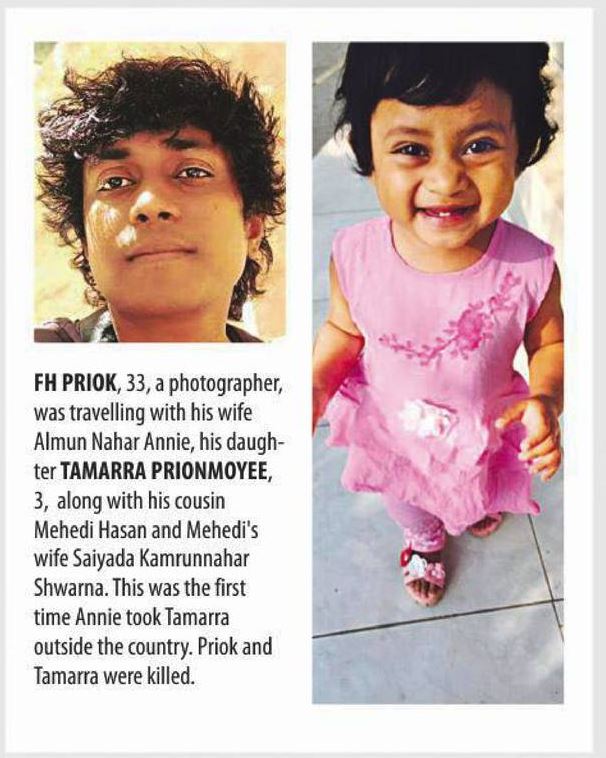 FH PRIOK, 33, a photographer, was travelling with his wife Almun Nahar Annie, his daughter TAMARRA PRIONMOYEE, 3, along with his cousin Mehedi Hasan and Mehedi's wife Saiyada Kamrunnahar Shwarna. This was the first time Annie took Tamarra outside the country. Priok and Tamarra were killed.